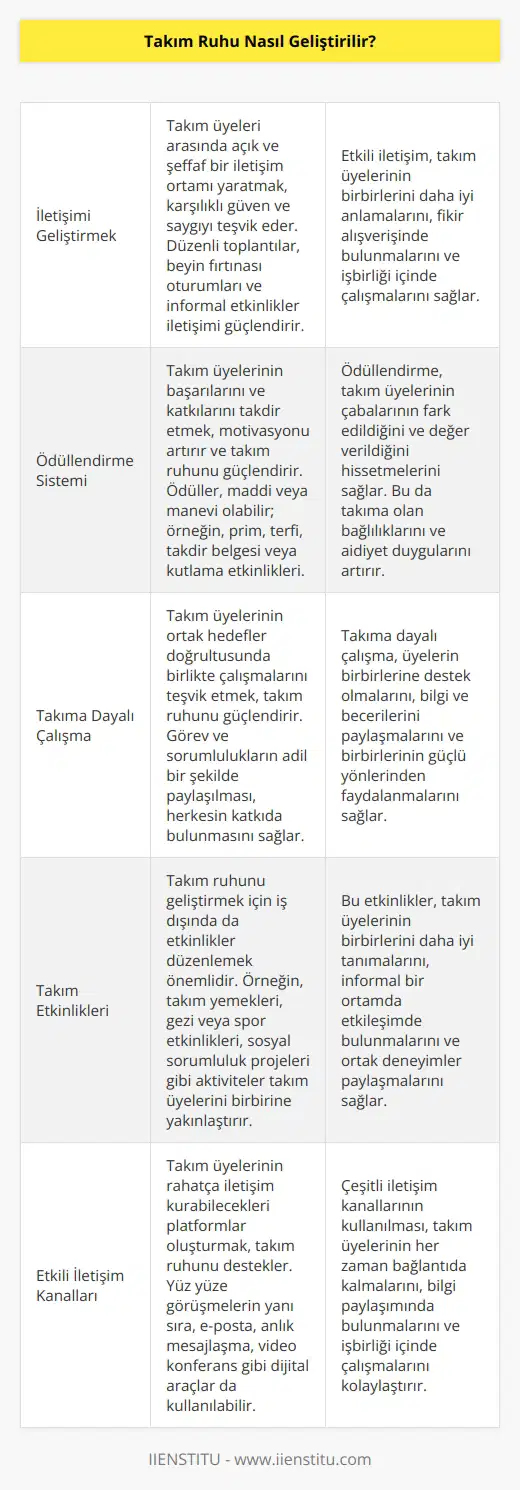 Takım Ruhu Nasıl Geliştirilir?

| | | |
|---|---|---|
| İletişimi Geliştirmek | Takım üyeleri arasında açık ve şeffaf bir iletişim ortamı yaratmak, karşılıklı güven ve saygıyı teşvik eder. Düzenli toplantılar, beyin fırtınası oturumları ve informal etkinlikler iletişimi güçlendirir. | Etkili iletişim, takım üyelerinin birbirlerini daha iyi anlamalarını, fikir alışverişinde bulunmalarını ve işbirliği içinde çalışmalarını sağlar. |
| Ödüllendirme Sistemi | Takım üyelerinin başarılarını ve katkılarını takdir etmek, motivasyonu artırır ve takım ruhunu güçlendirir. Ödüller, maddi veya manevi olabilir; örneğin, prim, terfi, takdir belgesi veya kutlama etkinlikleri. | Ödüllendirme, takım üyelerinin çabalarının fark edildiğini ve değer verildiğini hissetmelerini sağlar. Bu da takıma olan bağlılıklarını ve aidiyet duygularını artırır. |
| Takıma Dayalı Çalışma | Takım üyelerinin ortak hedefler doğrultusunda birlikte çalışmalarını teşvik etmek, takım ruhunu güçlendirir. Görev ve sorumlulukların adil bir şekilde paylaşılması, herkesin katkıda bulunmasını sağlar. | Takıma dayalı çalışma, üyelerin birbirlerine destek olmalarını, bilgi ve becerilerini paylaşmalarını ve birbirlerinin güçlü yönlerinden faydalanmalarını sağlar. |
| Takım Etkinlikleri | Takım ruhunu geliştirmek için iş dışında da etkinlikler düzenlemek önemlidir. Örneğin, takım yemekleri, gezi veya spor etkinlikleri, sosyal sorumluluk projeleri gibi aktiviteler takım üyelerini birbirine yakınlaştırır. | Bu etkinlikler, takım üyelerinin birbirlerini daha iyi tanımalarını, informal bir ortamda etkileşimde bulunmalarını ve ortak deneyimler paylaşmalarını sağlar. |
| Etkili İletişim Kanalları | Takım üyelerinin rahatça iletişim kurabilecekleri platformlar oluşturmak, takım ruhunu destekler. Yüz yüze görüşmelerin yanı sıra, e-posta, anlık mesajlaşma, video konferans gibi dijital araçlar da kullanılabilir. | Çeşitli iletişim kanallarının kullanılması, takım üyelerinin her zaman bağlantıda kalmalarını, bilgi paylaşımında bulunmalarını ve işbirliği içinde çalışmalarını kolaylaştırır. |

IIENSTITU - www.iienstitu.com